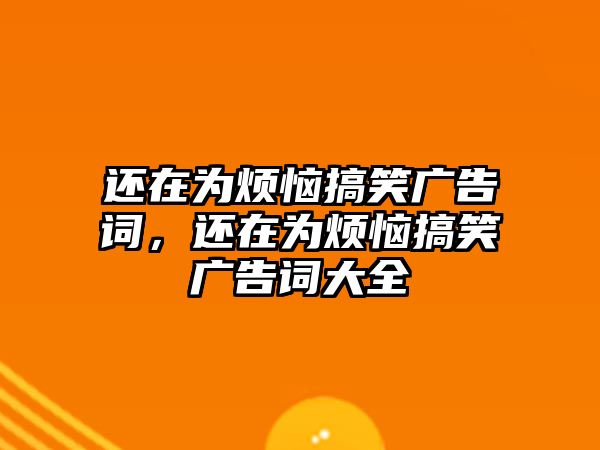 还在为烦恼搞笑广告词，还在为烦恼搞笑广告词大全